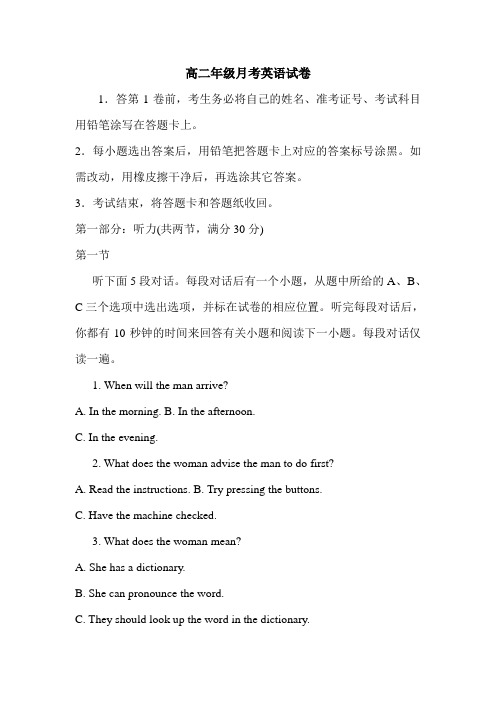 高二年级月考英语试卷

1．答第 1 卷前，考生务必将自己的姓名、准考证号、考试科目用铅笔涂写在答题卡上。

2．每小题选出答案后，用铅笔把答题卡上对应的答案标号涂黑。如需改动，用橡皮擦干净后，再选涂其它答案。

3．考试结束，将答题卡和答题纸收回。

第一部分：听力(共两节，满分 30 分)

第一节

听下面 5 段对话。每段对话后有一个小题，从题中所给的 A、B、C 三个选项中选出选项，并标在试卷的相应位置。听完每段对话后，你都有 10 秒钟的时间来回答有关小题和阅读下一小题。每段对话仅读一遍。

1. When will the man arrive?

A. In the morning. B. In the afternoon.

C. In the evening.

2. What does the woman advise the man to do first?

A. Read the instructions. B. Try pressing the buttons.

C. Have the machine checked.

3. What does the woman mean?

A. She has a dictionary.

B. She can pronounce the word.

C. They should look up the word in the dictionary.